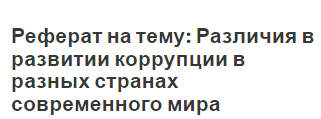 Реферат на тему: Различия в развитии коррупции в разных странах современного мира